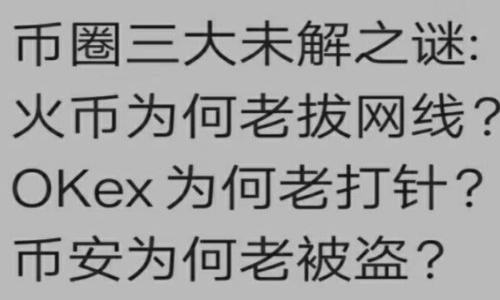 币圈三大未解之谜:
火币为何老拔网线?
OKex 为何老打针?
币安为何老被盗?